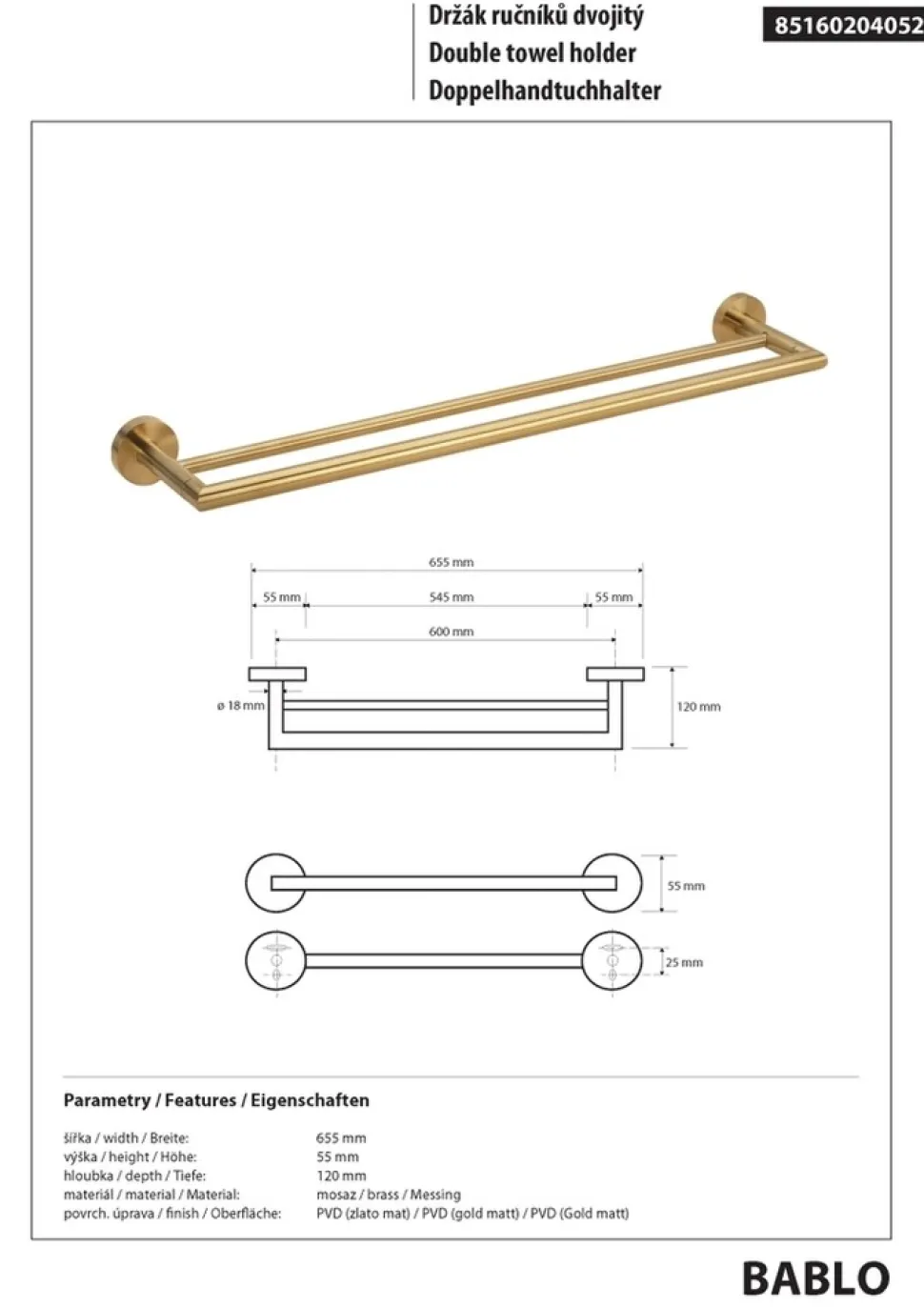 Držák ručníků dvojitý
Double towel holder
Doppelhandtuchhalter

85160204052

655 mm
55 mm
545 mm
55 mm
600 mm
ø 18 mm
120 mm

55 mm
25 mm

Parametry / Features / Eigenschaften

| | |
|---|---|
| šířka / width / Breite: | 655 mm |
| výška / height / Höhe: | 55 mm |
| hloubka / depth / Tiefe: | 120 mm |
| materiál / material / Material: | mosaz / brass / Messing |
| povrch. úprava / finish / Oberfläche: | PVD (zlato mat) / PVD (gold matt) / PVD (Gold matt) |

BABLO